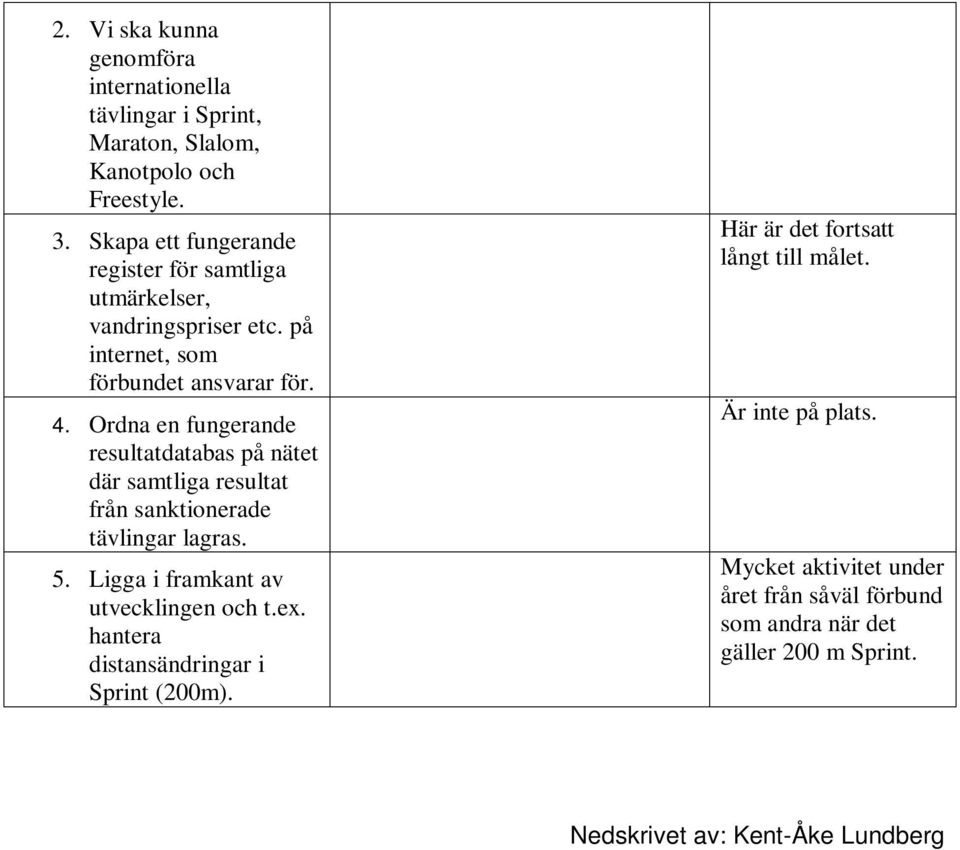 |  |  |  |
|---|---|---|
| 2. Vi ska kunna genomföra internationella tävlingar i Sprint, Maraton, Slalom, Kanotpolo och Freestyle. |  |  |
| 3. Skapa ett fungerande register för samtliga utmärkelser, vandringspriser etc. på internet, som förbundet ansvarar för. |  | Här är det fortsatt långt till målet. |
| 4. Ordna en fungerande resultatdatabas på nätet där samtliga resultat från sanktionerade tävlingar lagras. |  | Är inte på plats. |
| 5. Ligga i framkant av utvecklingen och t.ex. hantera distansändringar i Sprint (200m). |  | Mycket aktivitet under året från såväl förbund som andra när det gäller 200 m Sprint. |

Nedskrivet av: Kent-Åke Lundberg